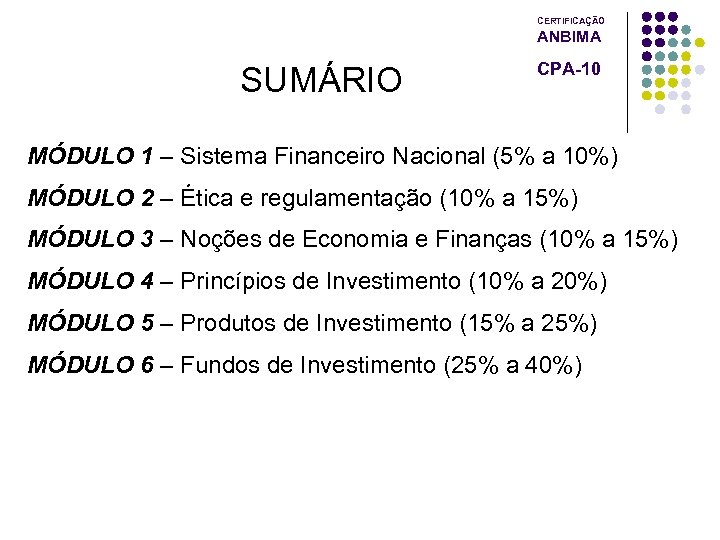 CERTIFICAÇÃO
ANBIMA
CPA-10

SUMÁRIO

MÓDULO 1 – Sistema Financeiro Nacional (5% a 10%)

MÓDULO 2 – Ética e regulamentação (10% a 15%)

MÓDULO 3 – Noções de Economia e Finanças (10% a 15%)

MÓDULO 4 – Princípios de Investimento (10% a 20%)

MÓDULO 5 – Produtos de Investimento (15% a 25%)

MÓDULO 6 – Fundos de Investimento (25% a 40%)